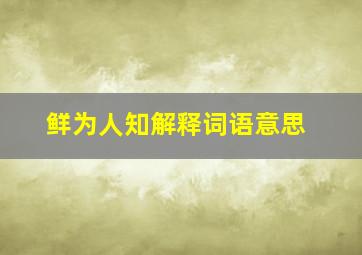 鲜为人知解释词语意思